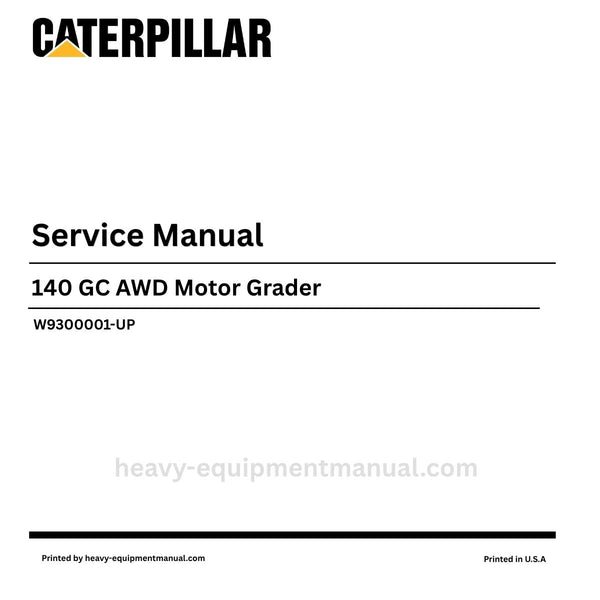 CATERPILLAR

Service Manual

140 GC AWD Motor Grader

W9300001-UP

Printed by heavy-equipmentmanual.com

Printed in U.S.A

heavy-equipmentmanual.com